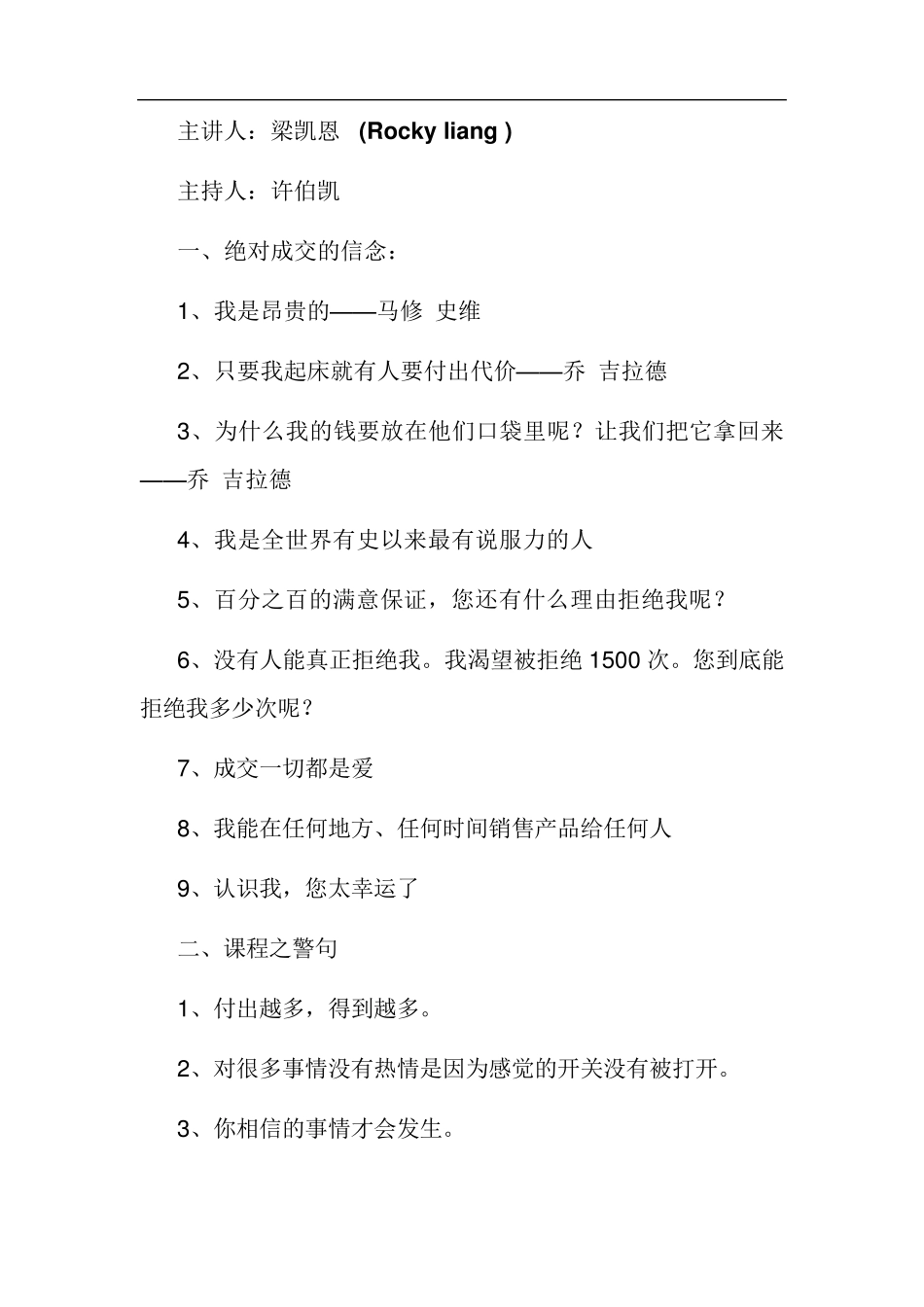 主讲人：梁凯恩 (Rocky liang )

主持人：许伯凯

一、绝对成交的信念：

1、我是昂贵的——马修 史维

2、只要我起床就有人要付出代价——乔 吉拉德

3、为什么我的钱要放在他们口袋里呢？让我们把它拿回来——乔 吉拉德

4、我是全世界有史以来最有说服力的人

5、百分之百的满意保证，您还有什么理由拒绝我呢？

6、没有人能真正拒绝我。我渴望被拒绝 1500 次。您到底能拒绝我多少次呢？

7、成交一切都是爱

8、我能在任何地方、任何时间销售产品给任何人

9、认识我，您太幸运了

二、课程之警句

1、付出越多，得到越多。

2、对很多事情没有热情是因为感觉的开关没有被打开。

3、你相信的事情才会发生。